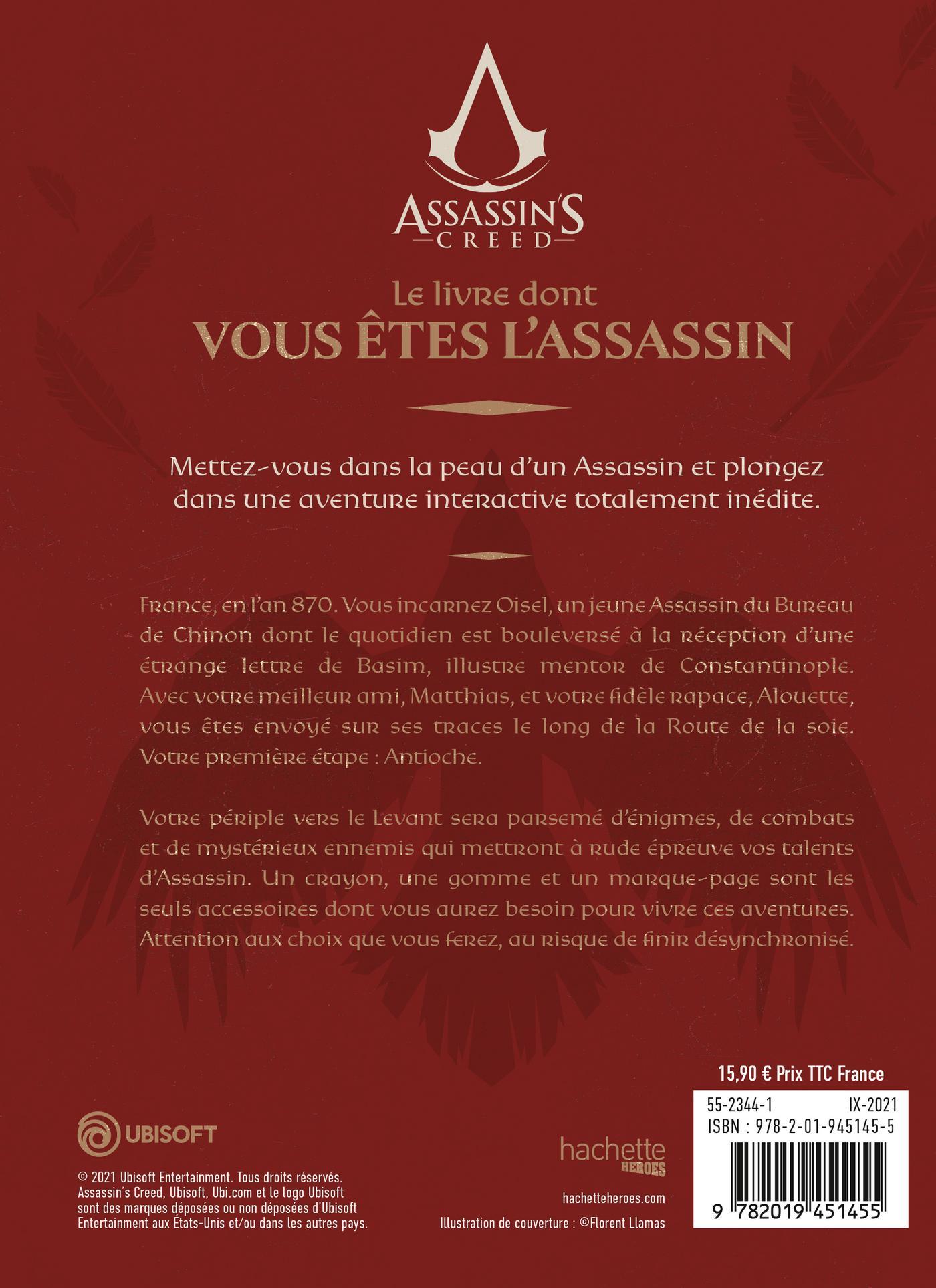 ASSASSIN'S
CREED

Le livre dont
VOUS ÊTES L'ASSASSIN

Mettez-vous dans la peau d'un Assassin et plongez dans une aventure interactive totalement inédite.

France, en l'an 870. Vous incarnez Oisel, un jeune Assassin du Bureau de Chinon dont le quotidien est bouleversé à la réception d'une étrange lettre de Basim, illustre mentor de Constantinople. Avec votre meilleur ami, Matthias, et votre fidèle rapace, Alouette, vous êtes envoyé sur ses traces le long de la Route de la soie. Votre première étape : Antioche.

Votre périple vers le Levant sera parsemé d'énigmes, de combats et de mystérieux ennemis qui mettront à rude épreuve vos talents d'Assassin. Un crayon, une gomme et un marque-page sont les seuls accessoires dont vous aurez besoin pour vivre ces aventures. Attention aux choix que vous ferez, au risque de finir désynchronisé.

UBISOFT

© 2021 Ubisoft Entertainment. Tous droits réservés. Assassin's Creed, Ubisoft, Ubi.com et le logo Ubisoft sont des marques déposées ou non déposées d'Ubisoft Entertainment aux États-Unis et/ou dans les autres pays.

hachette
HEROES

hachetteheroes.com

Illustration de couverture : ©Florent Llamas

15,90 € Prix TTC France

55-2344-1 IX-2021
ISBN : 978-2-01-945145-5

9 782019 451455